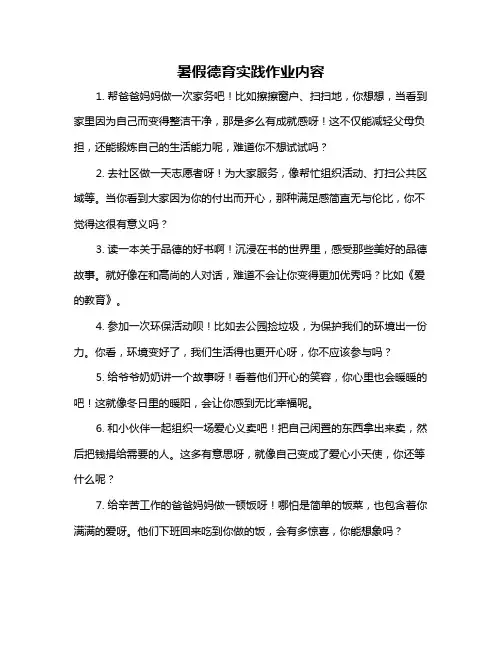 暑假德育实践作业内容

1. 帮爸爸妈妈做一次家务吧！比如擦擦窗户、扫扫地，你想想，当看到家里因为自己而变得整洁干净，那是多么有成就感呀！这不仅能减轻父母负担，还能锻炼自己的生活能力呢，难道你不想试试吗？

2. 去社区做一天志愿者呀！为大家服务，像帮忙组织活动、打扫公共区域等。当你看到大家因为你的付出而开心，那种满足感简直无与伦比，你不觉得这很有意义吗？

3. 读一本关于品德的好书啊！沉浸在书的世界里，感受那些美好的品德故事。就好像在和高尚的人对话，难道不会让你变得更加优秀吗？比如《爱的教育》。

4. 参加一次环保活动呗！比如去公园捡垃圾，为保护我们的环境出一份力。你看，环境变好了，我们生活得也更开心呀，你不应该参与吗？

5. 给爷爷奶奶讲一个故事呀！看着他们开心的笑容，你心里也会暖暖的吧！这就像冬日里的暖阳，会让你感到无比幸福呢。

6. 和小伙伴一起组织一场爱心义卖吧！把自己闲置的东西拿出来卖，然后把钱捐给需要的人。这多有意思呀，就像自己变成了爱心小天使，你还等什么呢？

7. 给辛苦工作的爸爸妈妈做一顿饭呀！哪怕是简单的饭菜，也包含着你满满的爱呀。他们下班回来吃到你做的饭，会有多惊喜，你能想象吗？